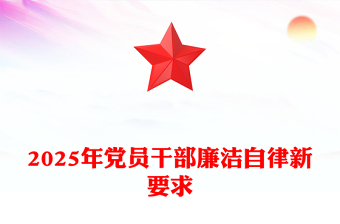 2025年党员干部廉洁自律新要求